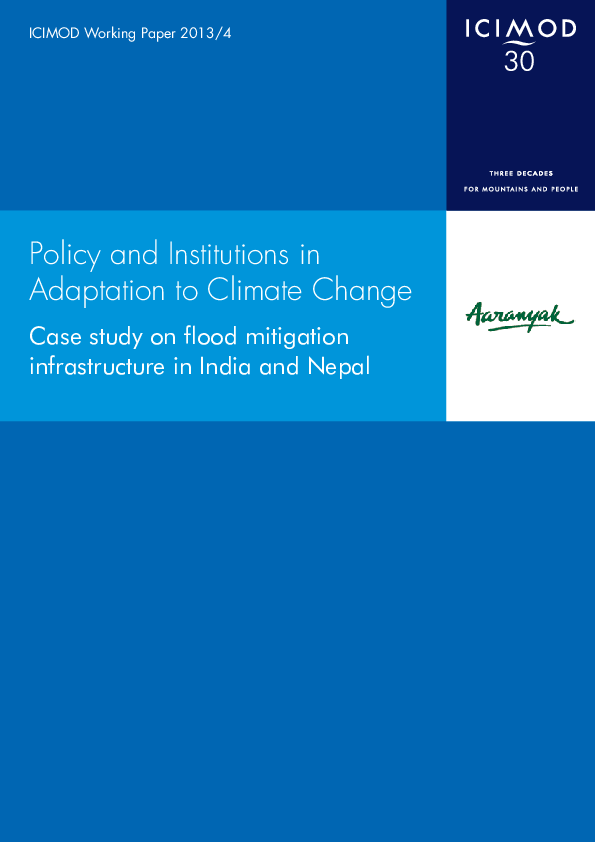 ICIMOD Working Paper 2013/4

ICIMOD
30

THREE DECADES
FOR MOUNTAINS AND PEOPLE

Policy and Institutions in Adaptation to Climate Change

Case study on flood mitigation infrastructure in India and Nepal

Aaranyak